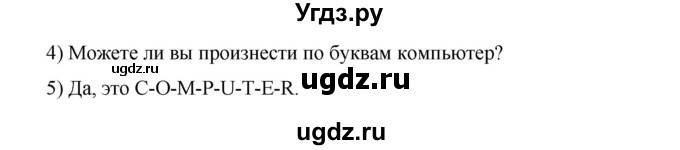 Угдз.ру

4) Можете ли вы произнести по буквам компьютер?

ugdz.ru

5) Да, это C-O-M-P-U-T-E-R.

ugdz.ru

ugdz.ru